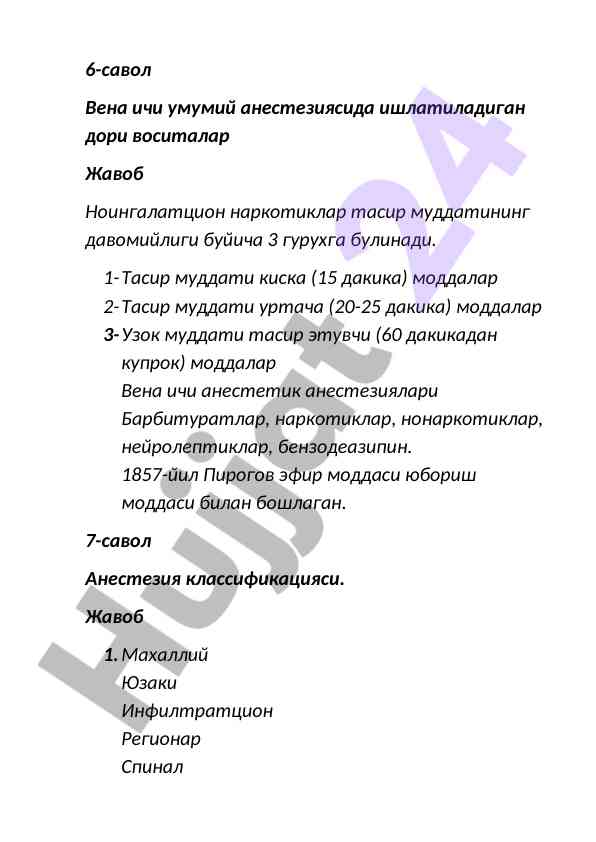 6-савол

Вена ичи умумий анестезиясида ишлатиладиган дори воситалар

Жавоб

Ноингалатцион наркотиклар тасир муддатининг давомийлиги буйича 3 гурухга булинади.

1- Тасир муддати киска (15 дакика) моддалар
2- Тасир муддати уртача (20-25 дакика) моддалар
3- Узок муддати тасир этувчи (60 дакикадан купрок) моддалар
Вена ичи анестетик анестезиялари
Барбитуратлар, наркотиклар, нонаркотиклар, нейролептиклар, бензодеазипин.
1857-йил Пирогов эфир моддаси юбориш моддаси билан бошлаган.

7-савол

Анестезия классификацияси.

Жавоб

1. Махаллий
Юзаки
Инфилтратцион
Регионар
Спинал

Hujjat 24